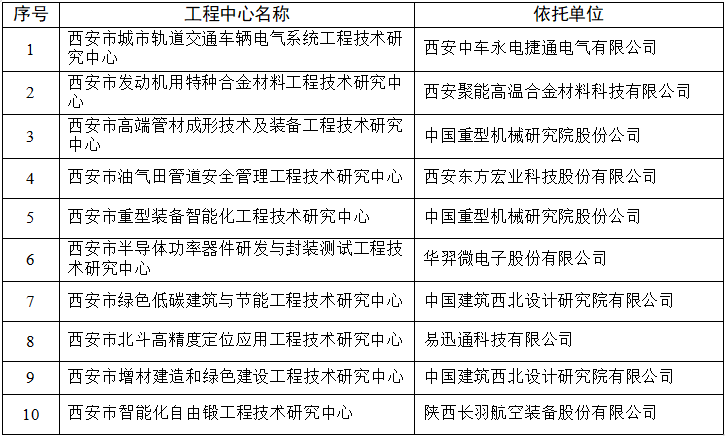 | 序号 | 工程中心名称 | 依托单位 |
|---|---|---|
| 1 | 西安市城市轨道交通车辆电气系统工程技术研究中心 | 西安中车永电捷通电气有限公司 |
| 2 | 西安市发动机用特种合金材料工程技术研究中心 | 西安聚能高温合金材料科技有限公司 |
| 3 | 西安市高端管材成形技术及装备工程技术研究中心 | 中国重型机械研究院股份公司 |
| 4 | 西安市油气田管道安全管理工程技术研究中心 | 西安东方宏业科技股份有限公司 |
| 5 | 西安市重型装备智能化工程技术研究中心 | 中国重型机械研究院股份公司 |
| 6 | 西安市半导体功率器件研发与封装测试工程技术研究中心 | 华羿微电子股份有限公司 |
| 7 | 西安市绿色低碳建筑与节能工程技术研究中心 | 中国建筑西北设计研究院有限公司 |
| 8 | 西安市北斗高精度定位应用工程技术研究中心 | 易迅通科技有限公司 |
| 9 | 西安市增材建造和绿色建设工程技术研究中心 | 中国建筑西北设计研究院有限公司 |
| 10 | 西安市智能化自由锻工程技术研究中心 | 陕西长羽航空装备股份有限公司 |